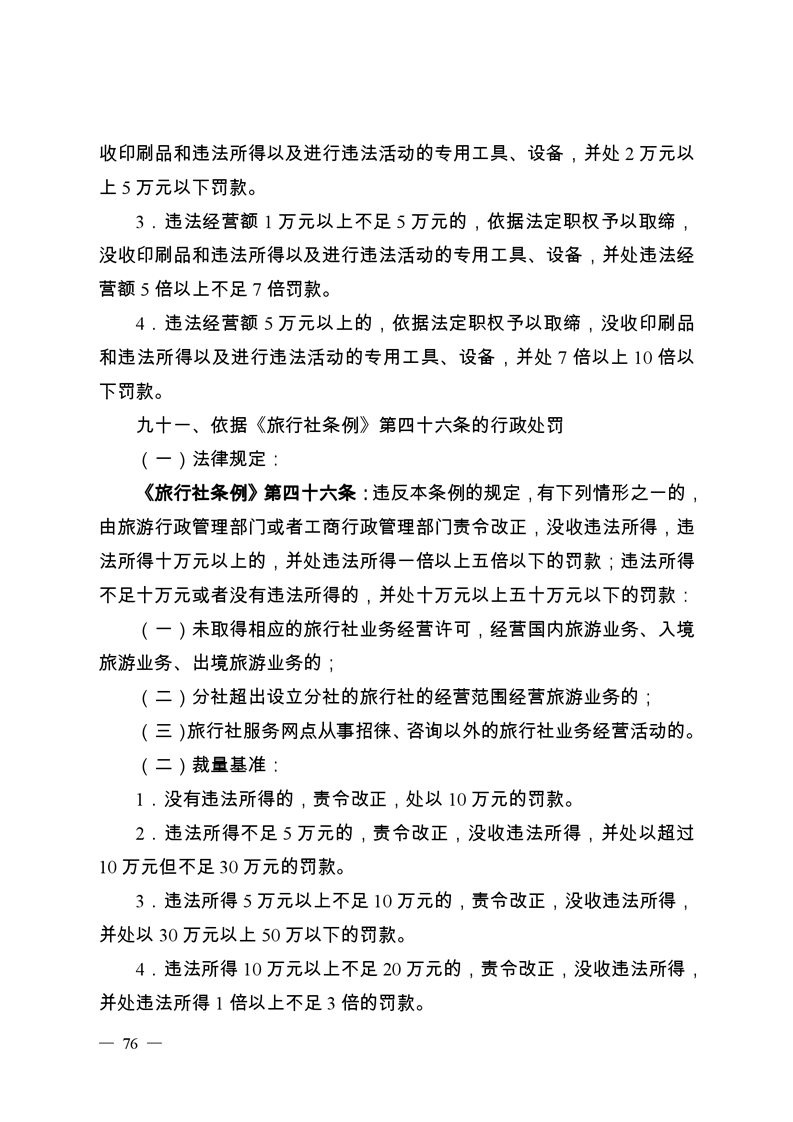 收印刷品和违法所得以及进行违法活动的专用工具、设备，并处 2 万元以上 5 万元以下罚款。

3．违法经营额 1 万元以上不足 5 万元的，依据法定职权予以取缔，没收印刷品和违法所得以及进行违法活动的专用工具、设备，并处违法经营额 5 倍以上不足 7 倍罚款。

4．违法经营额 5 万元以上的，依据法定职权予以取缔，没收印刷品和违法所得以及进行违法活动的专用工具、设备，并处 7 倍以上 10 倍以下罚款。

九十一、依据《旅行社条例》第四十六条的行政处罚

（一）法律规定：

《旅行社条例》第四十六条：违反本条例的规定，有下列情形之一的，由旅游行政管理部门或者工商行政管理部门责令改正，没收违法所得，违法所得十万元以上的，并处违法所得一倍以上五倍以下的罚款；违法所得不足十万元或者没有违法所得的，并处十万元以上五十万元以下的罚款：

（一）未取得相应的旅行社业务经营许可，经营国内旅游业务、入境旅游业务、出境旅游业务的；

（二）分社超出设立分社的旅行社的经营范围经营旅游业务的；

（三）旅行社服务网点从事招徕、咨询以外的旅行社业务经营活动的。

（二）裁量基准：

1．没有违法所得的，责令改正，处以 10 万元的罚款。

2．违法所得不足 5 万元的，责令改正，没收违法所得，并处以超过 10 万元但不足 30 万元的罚款。

3．违法所得 5 万元以上不足 10 万元的，责令改正，没收违法所得，并处以 30 万元以上 50 万以下的罚款。

4．违法所得 10 万元以上不足 20 万元的，责令改正，没收违法所得，并处违法所得 1 倍以上不足 3 倍的罚款。

— 76 —